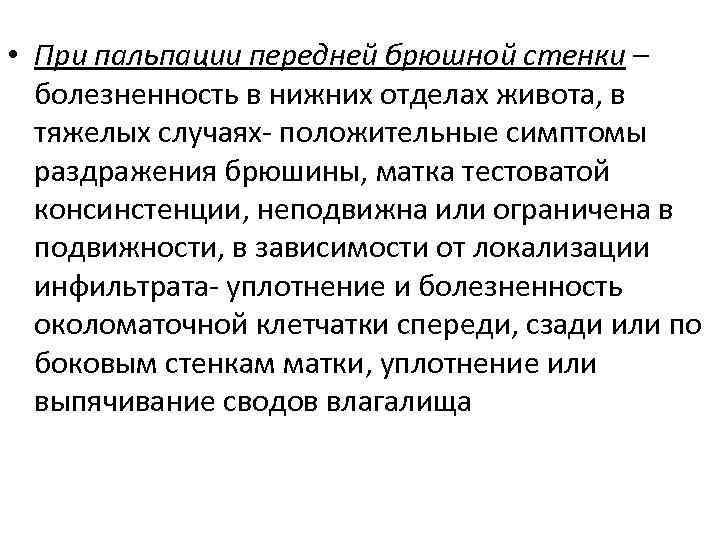 • При пальпации передней брюшной стенки – болезненность в нижних отделах живота, в тяжелых случаях- положительные симптомы раздражения брюшины, матка тестоватой консинстенции, неподвижна или ограничена в подвижности, в зависимости от локализации инфильтрата- уплотнение и болезненность околоматочной клетчатки спереди, сзади или по боковым стенкам матки, уплотнение или выпячивание сводов влагалища